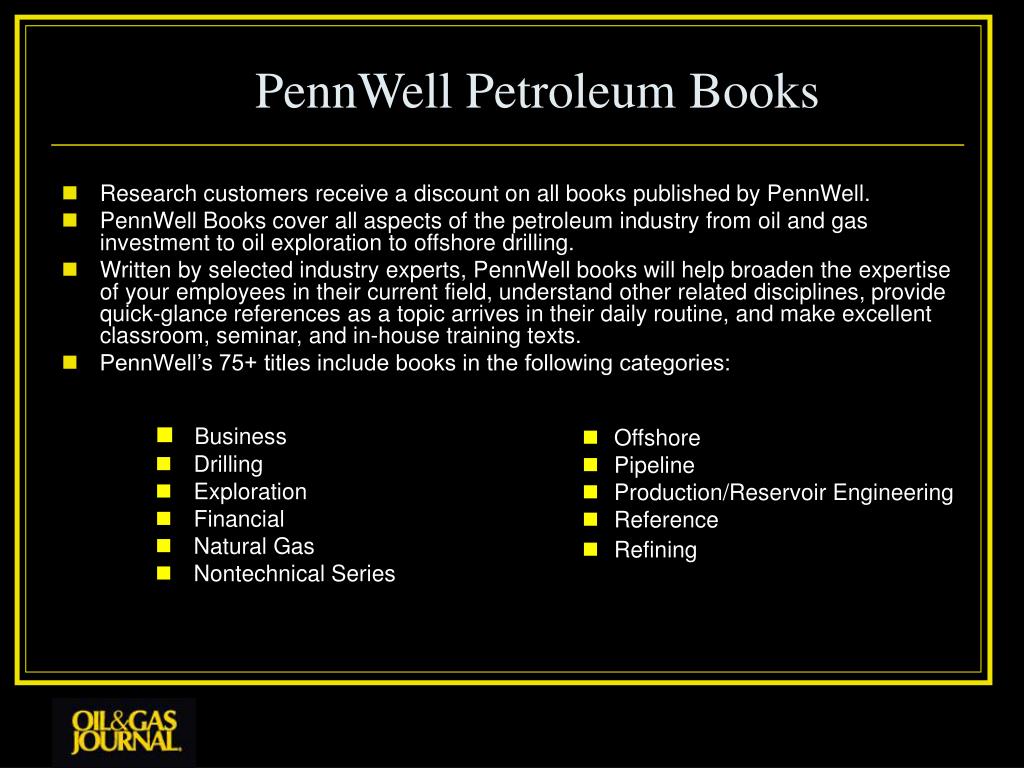 PennWell Petroleum Books

- Research customers receive a discount on all books published by PennWell.
- PennWell Books cover all aspects of the petroleum industry from oil and gas investment to oil exploration to offshore drilling.
- Written by selected industry experts, PennWell books will help broaden the expertise of your employees in their current field, understand other related disciplines, provide quick-glance references as a topic arrives in their daily routine, and make excellent classroom, seminar, and in-house training texts.
- PennWell's 75+ titles include books in the following categories:

- Business
- Drilling
- Exploration
- Financial
- Natural Gas
- Nontechnical Series

- Offshore
- Pipeline
- Production/Reservoir Engineering
- Reference
- Refining

OIL&GAS JOURNAL.